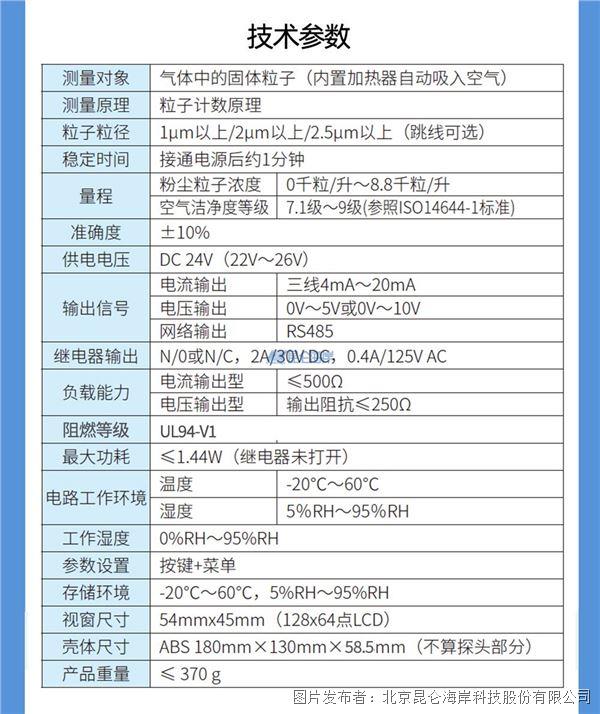 技术参数

| 测量对象 | 气体中的固体粒子（内置加热器自动吸入空气） | |
|---|---|---|
| 测量原理 | 粒子计数原理 | |
| 粒子粒径 | 1μm以上/2μm以上/2.5μm以上（跳线可选） | |
| 稳定时间 | 接通电源后约1分钟 | |
| 量程 | 粉尘粒子浓度 | 0千粒/升～8.8千粒/升 |
| | 空气洁净度等级 | 7.1级～9级(参照ISO14644-1标准) |
| 准确度 | ±10% | |
| 供电电压 | DC 24V（22V～26V） | |
| 输出信号 | 电流输出 | 三线4mA～20mA |
| | 电压输出 | 0V～5V或0V～10V |
| | 网络输出 | RS485 |
| 继电器输出 | N/0或N/C，2A/30V DC，0.4A/125V AC | |
| 负载能力 | 电流输出型 | ≤500Ω |
| | 电压输出型 | 输出阻抗≤250Ω |
| 阻燃等级 | UL94-V1 | |
| 最大功耗 | ≤1.44W（继电器未打开） | |
| 电路工作环境 | 温度 | -20°C～60°C |
| | 湿度 | 5%RH～95%RH |
| 工作湿度 | 0%RH～95%RH | |
| 参数设置 | 按键+菜单 | |
| 存储环境 | -20°C～60°C，5%RH～95%RH | |
| 视窗尺寸 | 54mmx45mm（128x64点LCD） | |
| 壳体尺寸 | ABS 180mm×130mm×58.5mm（不算探头部分） | |
| 产品重量 | ≤ 370 g | |

图片发布者：北京昆仑海岸科技股份有限公司